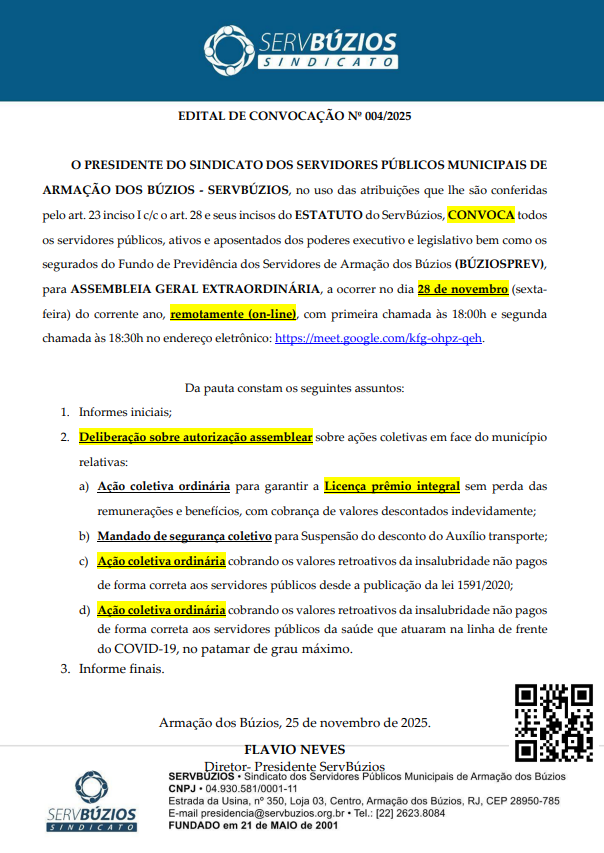 SERVBÚZIOS
SINDICATO

EDITAL DE CONVOCAÇÃO Nº 004/2025

O PRESIDENTE DO SINDICATO DOS SERVIDORES PÚBLICOS MUNICIPAIS DE ARMAÇÃO DOS BÚZIOS - SERVBÚZIOS, no uso das atribuições que lhe são conferidas pelo art. 23 inciso I c/c o art. 28 e seus incisos do ESTATUTO do ServBúzios, CONVOCA todos os servidores públicos, ativos e aposentados dos poderes executivo e legislativo bem como os segurados do Fundo de Previdência dos Servidores de Armação dos Búzios (BÚZIOSPREV), para ASSEMBLEIA GERAL EXTRAORDINÁRIA, a ocorrer no dia 28 de novembro (sexta-feira) do corrente ano, remotamente (on-line), com primeira chamada às 18:00h e segunda chamada às 18:30h no endereço eletrônico: https://meet.google.com/kfg-ohpz-qeh.

Da pauta constam os seguintes assuntos:

1. Informes iniciais;
2. Deliberação sobre autorização assemblear sobre ações coletivas em face do município relativas:
a) Ação coletiva ordinária para garantir a Licença prêmio integral sem perda das remunerações e benefícios, com cobrança de valores descontados indevidamente;
b) Mandado de segurança coletivo para Suspensão do desconto do Auxílio transporte;
c) Ação coletiva ordinária cobrando os valores retroativos da insalubridade não pagos de forma correta aos servidores públicos desde a publicação da lei 1591/2020;
d) Ação coletiva ordinária cobrando os valores retroativos da insalubridade não pagos de forma correta aos servidores públicos da saúde que atuaram na linha de frente do COVID-19, no patamar de grau máximo.
3. Informe finais.

Armação dos Búzios, 25 de novembro de 2025.

FLAVIO NEVES
Diretor- Presidente ServBúzios

SERVBÚZIOS
SINDICATO

SERVBÚZIOS • Sindicato dos Servidores Públicos Municipais de Armação dos Búzios
CNPJ • 04.930.581/0001-11
Estrada da Usina, nº 350, Loja 03, Centro, Armação dos Búzios, RJ, CEP 28950-785
E-mail presidencia@servbuzios.org.br • Tel.: [22] 2623.8084
FUNDADO em 21 de MAIO de 2001